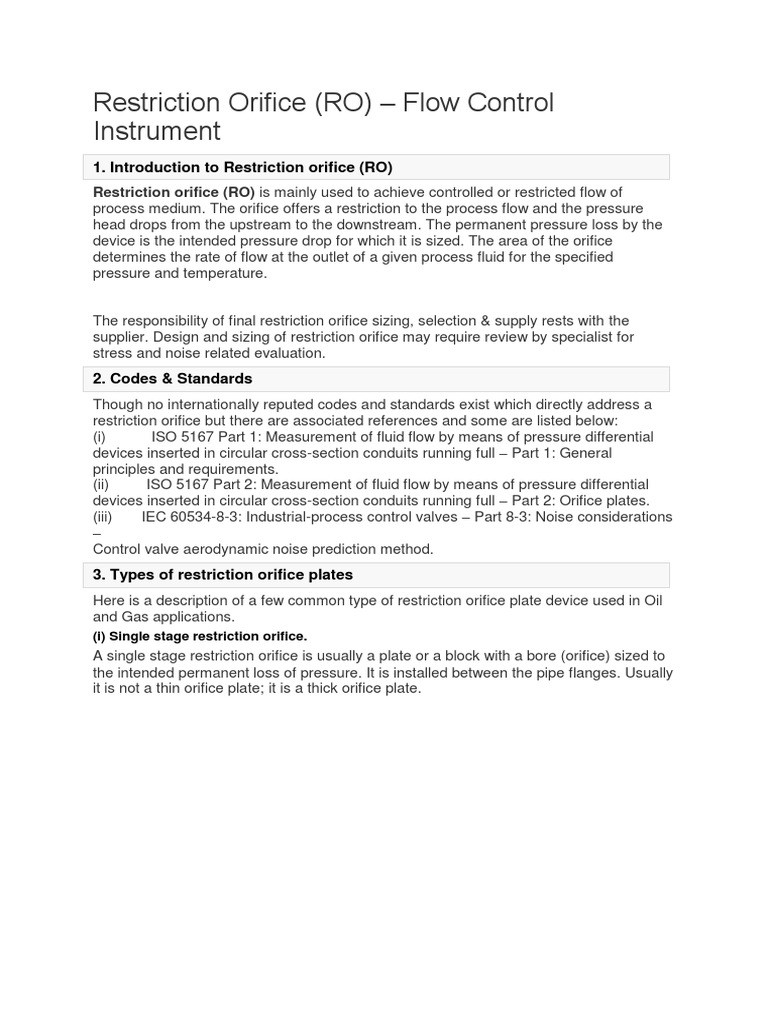 Restriction Orifice (RO) – Flow Control Instrument

1. Introduction to Restriction orifice (RO)

Restriction orifice (RO) is mainly used to achieve controlled or restricted flow of process medium. The orifice offers a restriction to the process flow and the pressure head drops from the upstream to the downstream. The permanent pressure loss by the device is the intended pressure drop for which it is sized. The area of the orifice determines the rate of flow at the outlet of a given process fluid for the specified pressure and temperature.

The responsibility of final restriction orifice sizing, selection & supply rests with the supplier. Design and sizing of restriction orifice may require review by specialist for stress and noise related evaluation.

2. Codes & Standards

Though no internationally reputed codes and standards exist which directly address a restriction orifice but there are associated references and some are listed below:
(i) ISO 5167 Part 1: Measurement of fluid flow by means of pressure differential devices inserted in circular cross-section conduits running full – Part 1: General principles and requirements.
(ii) ISO 5167 Part 2: Measurement of fluid flow by means of pressure differential devices inserted in circular cross-section conduits running full – Part 2: Orifice plates.
(iii) IEC 60534-8-3: Industrial-process control valves – Part 8-3: Noise considerations –
Control valve aerodynamic noise prediction method.

3. Types of restriction orifice plates

Here is a description of a few common type of restriction orifice plate device used in Oil and Gas applications.

(i) Single stage restriction orifice.

A single stage restriction orifice is usually a plate or a block with a bore (orifice) sized to the intended permanent loss of pressure. It is installed between the pipe flanges. Usually it is not a thin orifice plate; it is a thick orifice plate.